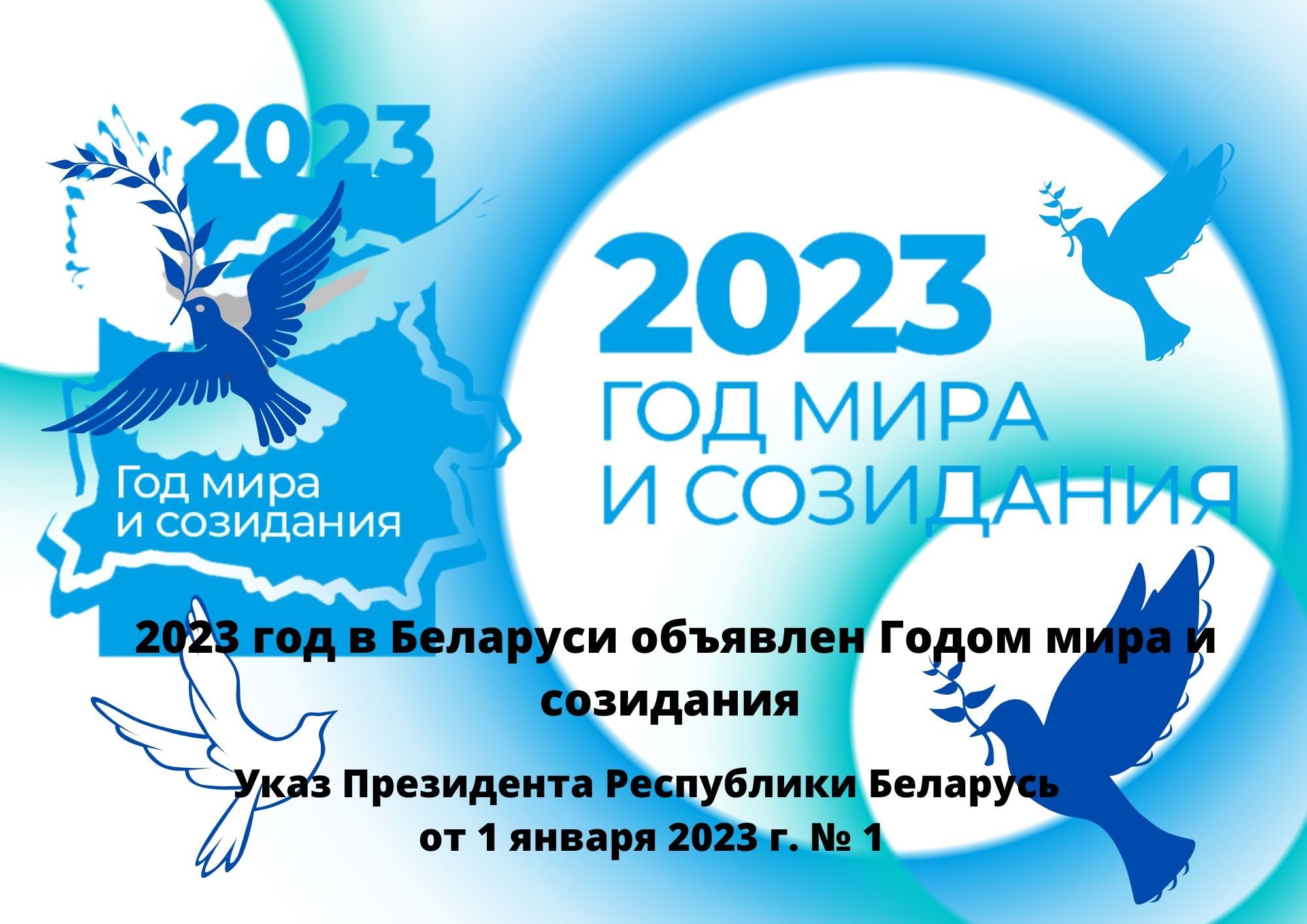 2023

Год мира и созидания

2023
ГОД МИРА
И СОЗИДАНИЯ

2023 год в Беларуси объявлен Годом мира и созидания

Указ Президента Республики Беларусь
от 1 января 2023 г. № 1